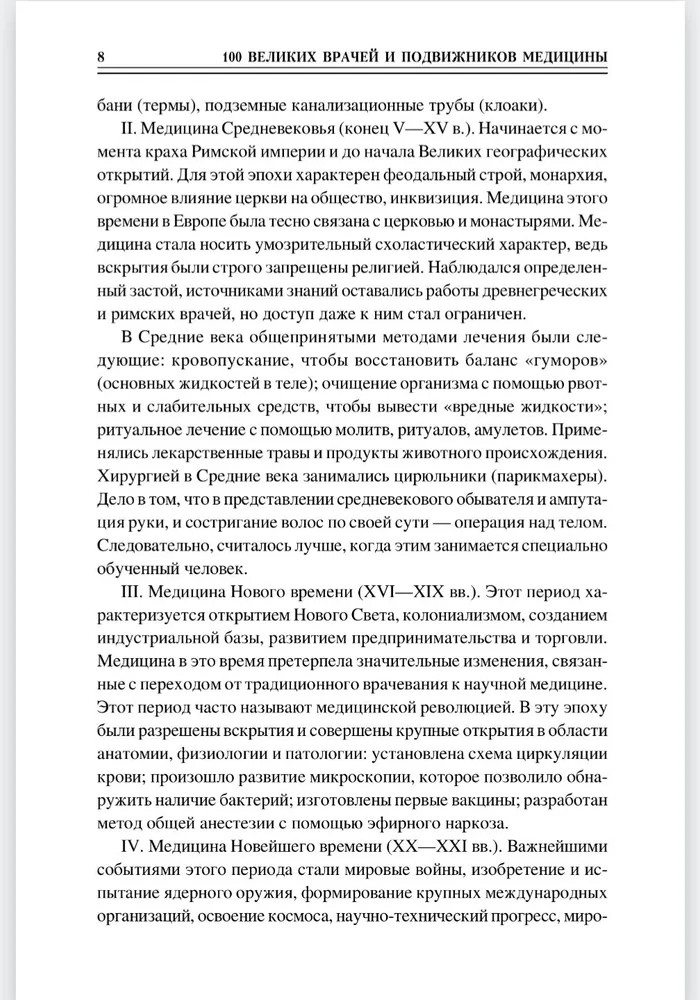 8 100 ВЕЛИКИХ ВРАЧЕЙ И ПОДВИЖНИКОВ МЕДИЦИНЫ

бани (термы), подземные канализационные трубы (клоаки).

II. Медицина Средневековья (конец V—XV в.). Начинается с момента краха Римской империи и до начала Великих географических открытий. Для этой эпохи характерен феодальный строй, монархия, огромное влияние церкви на общество, инквизиция. Медицина этого времени в Европе была тесно связана с церковью и монастырями. Медицина стала носить умозрительный схоластический характер, ведь вскрытия были строго запрещены религией. Наблюдался определенный застой, источниками знаний оставались работы древнегреческих и римских врачей, но доступ даже к ним стал ограничен.

В Средние века общепринятыми методами лечения были следующие: кровопускание, чтобы восстановить баланс «гуморов» (основных жидкостей в теле); очищение организма с помощью рвотных и слабительных средств, чтобы вывести «вредные жидкости»; ритуальное лечение с помощью молитв, ритуалов, амулетов. Применялись лекарственные травы и продукты животного происхождения. Хирургией в Средние века занимались цирюльники (парикмахеры). Дело в том, что в представлении средневекового обывателя и ампутация руки, и состригание волос по своей сути — операция над телом. Следовательно, считалось лучше, когда этим занимается специально обученный человек.

III. Медицина Нового времени (XVI—XIX вв.). Этот период характеризуется открытием Нового Света, колониализмом, созданием индустриальной базы, развитием предпринимательства и торговли. Медицина в это время претерпела значительные изменения, связанные с переходом от традиционного врачевания к научной медицине. Этот период часто называют медицинской революцией. В эту эпоху были разрешены вскрытия и совершены крупные открытия в области анатомии, физиологии и патологии: установлена схема циркуляции крови; произошло развитие микроскопии, которое позволило обнаружить наличие бактерий; изготовлены первые вакцины; разработан метод общей анестезии с помощью эфирного наркоза.

IV. Медицина Новейшего времени (XX—XXI вв.). Важнейшими событиями этого периода стали мировые войны, изобретение и испытание ядерного оружия, формирование крупных международных организаций, освоение космоса, научно-технический прогресс, миро-